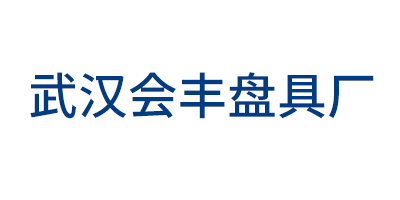 武汉会丰盘具厂